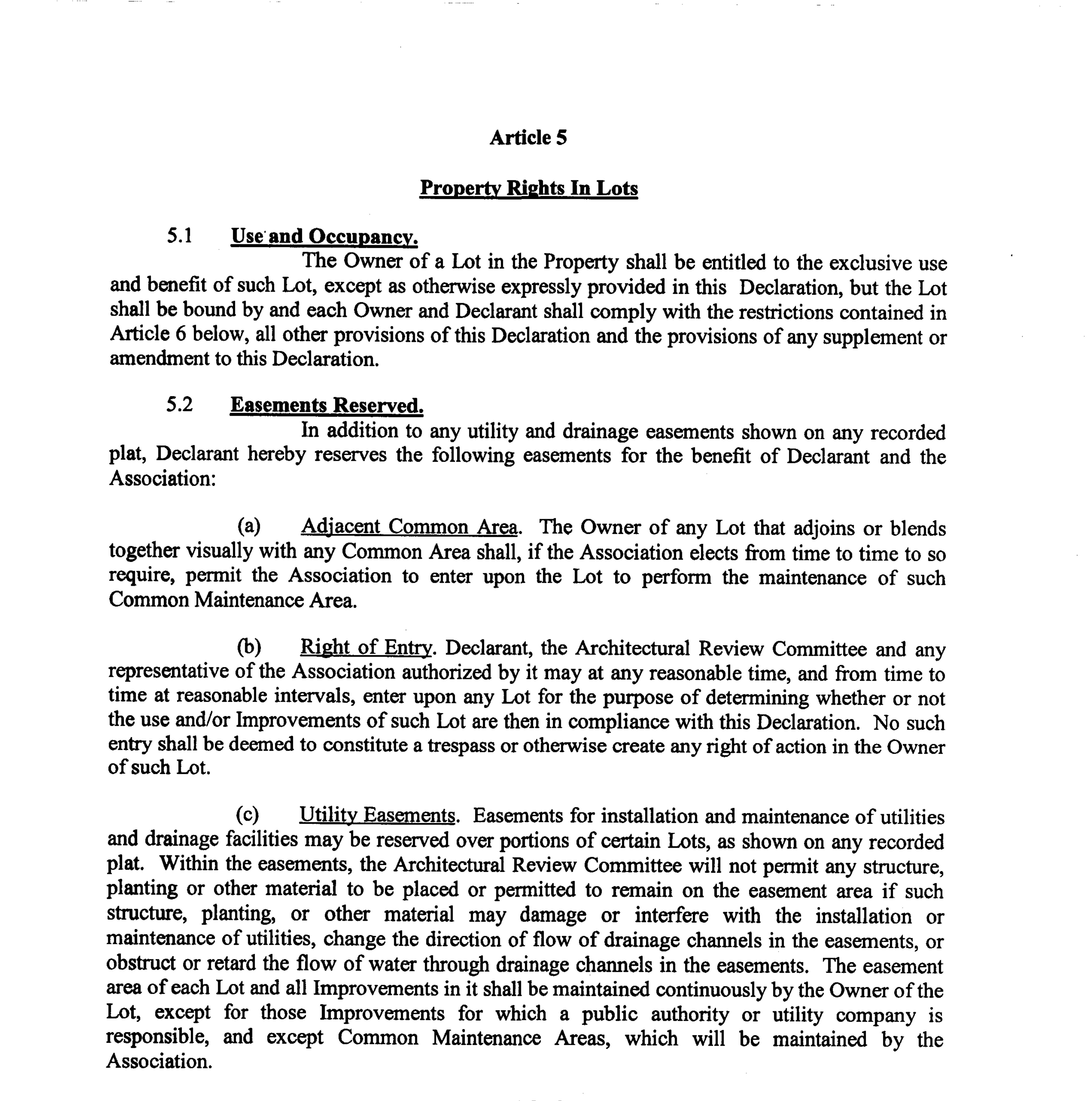 Article 5

Property Rights In Lots

5.1 Use and Occupancy.

The Owner of a Lot in the Property shall be entitled to the exclusive use and benefit of such Lot, except as otherwise expressly provided in this Declaration, but the Lot shall be bound by and each Owner and Declarant shall comply with the restrictions contained in Article 6 below, all other provisions of this Declaration and the provisions of any supplement or amendment to this Declaration.

5.2 Easements Reserved.

In addition to any utility and drainage easements shown on any recorded plat, Declarant hereby reserves the following easements for the benefit of Declarant and the Association:

(a) Adjacent Common Area. The Owner of any Lot that adjoins or blends together visually with any Common Area shall, if the Association elects from time to time to so require, permit the Association to enter upon the Lot to perform the maintenance of such Common Maintenance Area.

(b) Right of Entry. Declarant, the Architectural Review Committee and any representative of the Association authorized by it may at any reasonable time, and from time to time at reasonable intervals, enter upon any Lot for the purpose of determining whether or not the use and/or Improvements of such Lot are then in compliance with this Declaration. No such entry shall be deemed to constitute a trespass or otherwise create any right of action in the Owner of such Lot.

(c) Utility Easements. Easements for installation and maintenance of utilities and drainage facilities may be reserved over portions of certain Lots, as shown on any recorded plat. Within the easements, the Architectural Review Committee will not permit any structure, planting or other material to be placed or permitted to remain on the easement area if such structure, planting, or other material may damage or interfere with the installation or maintenance of utilities, change the direction of flow of drainage channels in the easements, or obstruct or retard the flow of water through drainage channels in the easements. The easement area of each Lot and all Improvements in it shall be maintained continuously by the Owner of the Lot, except for those Improvements for which a public authority or utility company is responsible, and except Common Maintenance Areas, which will be maintained by the Association.